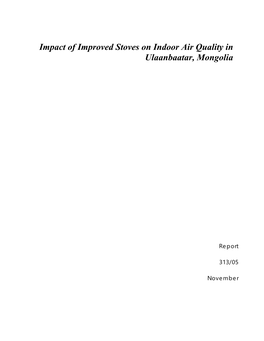 Impact of Improved Stoves on Indoor Air Quality in Ulaanbaatar, Mongolia

Report

313/05

November